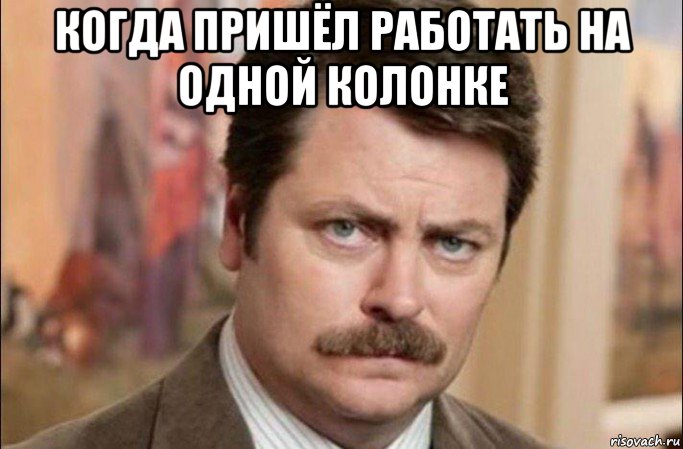 КОГДА ПРИШЁЛ РАБОТАТЬ НА ОДНОЙ КОЛОНКЕ

risovach.ru